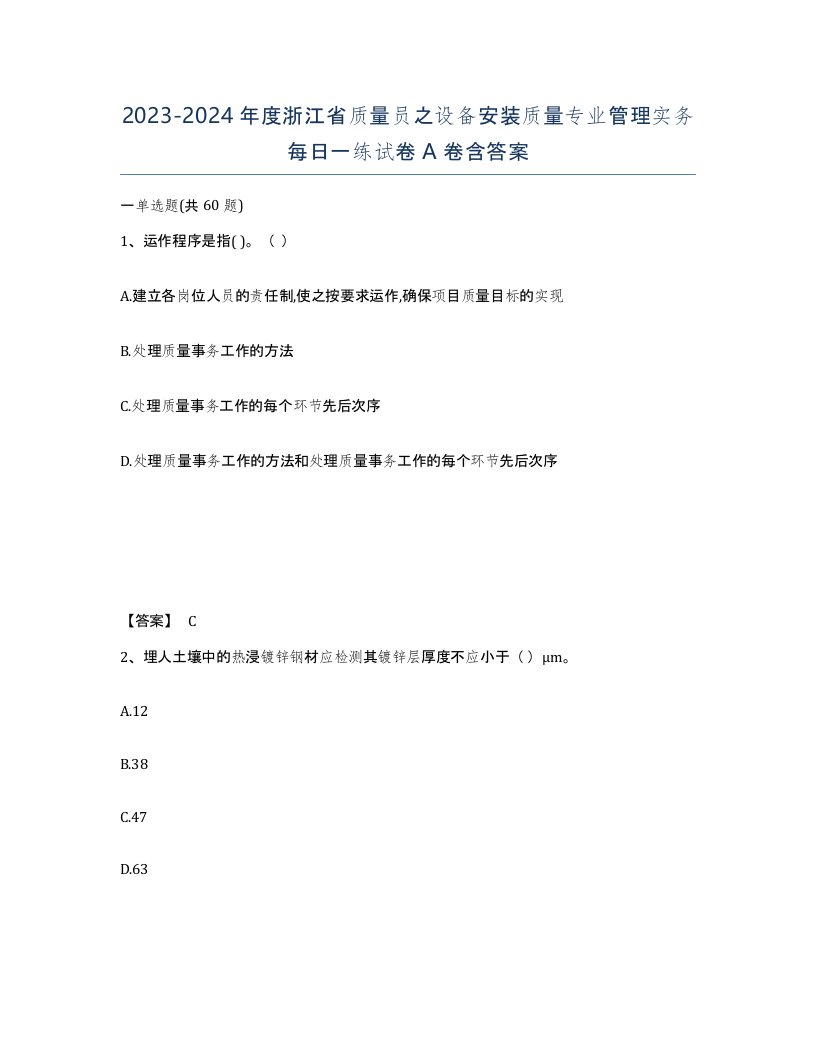 2023-2024年度浙江省质量员之设备安装质量专业管理实务每日一练试卷A卷含答案

一单选题(共60题)

1、运作程序是指( )。（ ）

A.建立各岗位人员的责任制,使之按要求运作,确保项目质量目标的实现

B.处理质量事务工作的方法

C.处理质量事务工作的每个环节先后次序

D.处理质量事务工作的方法和处理质量事务工作的每个环节先后次序

【答案】 C

2、埋人土壤中的热浸镀锌钢材应检测其镀锌层厚度不应小于（ ）μm。

A.12

B.38

C.47

D.63